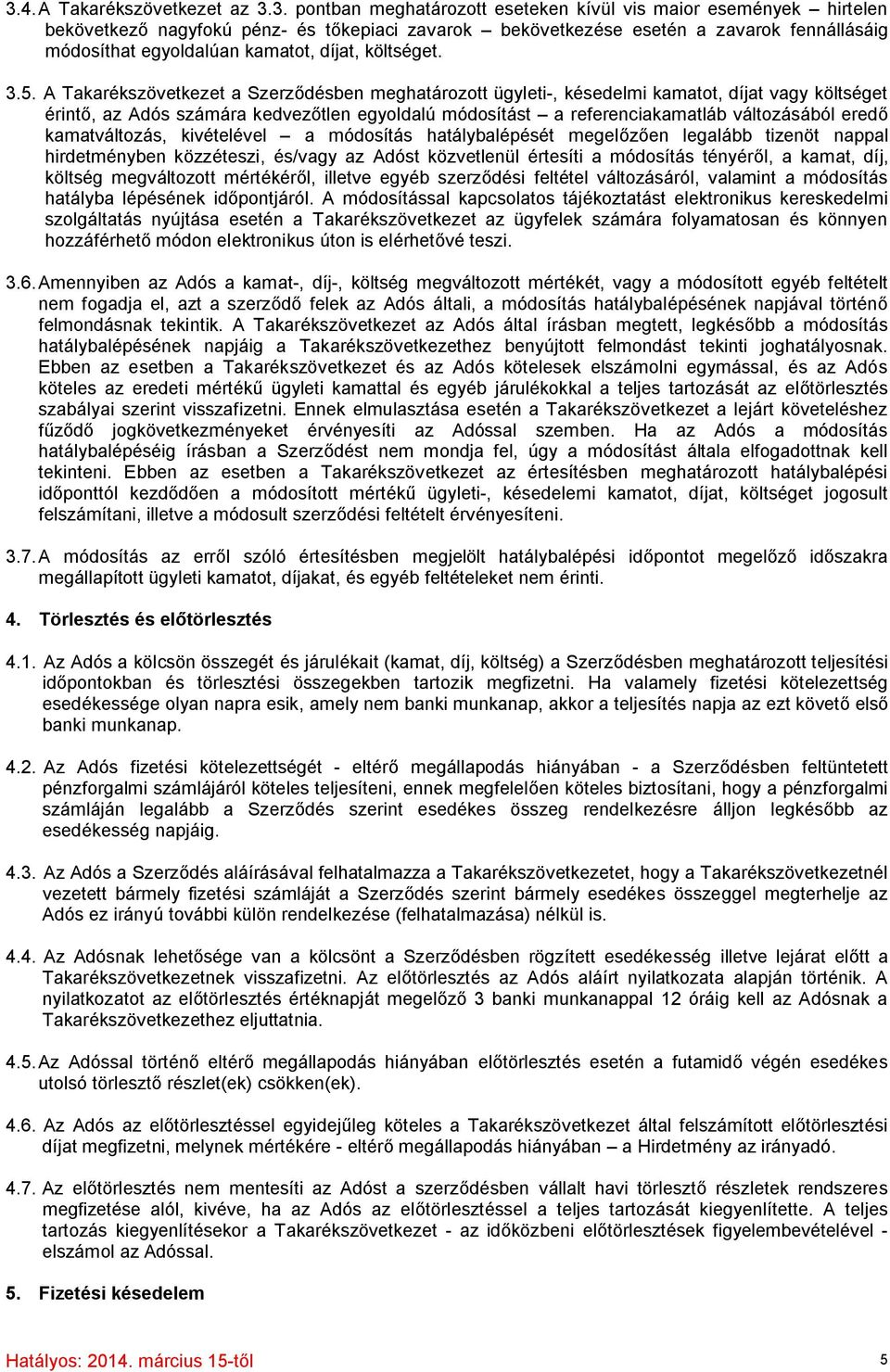 3.4. A Takarékszövetkezet az 3.3. pontban meghatározott eseteken kívül vis maior események – hirtelen bekövetkező nagyfokú pénz- és tőkepiaci zavarok – bekövetkezése esetén a zavarok fennállásáig módosíthat egyoldalúan kamatot, díjat, költséget.

3.5. A Takarékszövetkezet a Szerződésben meghatározott ügyleti-, késedelmi kamatot, díjat vagy költséget érintő, az Adós számára kedvezőtlen egyoldalú módosítást – a referenciakamatláb változásából eredő kamatváltozás, kivételével – a módosítás hatálybalépését megelőzően legalább tizenöt nappal hirdetményben közzéteszi, és/vagy az Adóst közvetlenül értesíti a módosítás tényéről, a kamat, díj, költség megváltozott mértékéről, illetve egyéb szerződési feltétel változásáról, valamint a módosítás hatályba lépésének időpontjáról. A módosítással kapcsolatos tájékoztatást elektronikus kereskedelmi szolgáltatás nyújtása esetén a Takarékszövetkezet az ügyfelek számára folyamatosan és könnyen hozzáférhető módon elektronikus úton is elérhetővé teszi.

3.6. Amennyiben az Adós a kamat-, díj-, költség megváltozott mértékét, vagy a módosított egyéb feltételt nem fogadja el, azt a szerződő felek az Adós általi, a módosítás hatálybalépésének napjával történő felmondásnak tekintik. A Takarékszövetkezet az Adós által írásban megtett, legkésőbb a módosítás hatálybalépésének napjáig a Takarékszövetkezethez benyújtott felmondást tekinti joghatályosnak. Ebben az esetben a Takarékszövetkezet és az Adós kötelesek elszámolni egymással, és az Adós köteles az eredeti mértékű ügyleti kamattal és egyéb járulékokkal a teljes tartozását az előtörlesztés szabályai szerint visszafizetni. Ennek elmulasztása esetén a Takarékszövetkezet a lejárt követeléshez fűződő jogkövetkezményeket érvényesíti az Adóssal szemben. Ha az Adós a módosítás hatálybalépéséig írásban a Szerződést nem mondja fel, úgy a módosítást általa elfogadottnak kell tekinteni. Ebben az esetben a Takarékszövetkezet az értesítésben meghatározott hatálybalépési időponttól kezdődően a módosított mértékű ügyleti-, késedelemi kamatot, díjat, költséget jogosult felszámítani, illetve a módosult szerződési feltételt érvényesíteni.

3.7. A módosítás az erről szóló értesítésben megjelölt hatálybalépési időpontot megelőző időszakra megállapított ügyleti kamatot, díjakat, és egyéb feltételeket nem érinti.

4. Törlesztés és előtörlesztés

4.1. Az Adós a kölcsön összegét és járulékait (kamat, díj, költség) a Szerződésben meghatározott teljesítési időpontokban és törlesztési összegekben tartozik megfizetni. Ha valamely fizetési kötelezettség esedékessége olyan napra esik, amely nem banki munkanap, akkor a teljesítés napja az ezt követő első banki munkanap.

4.2. Az Adós fizetési kötelezettségét - eltérő megállapodás hiányában - a Szerződésben feltüntetett pénzforgalmi számlájáról köteles teljesíteni, ennek megfelelően köteles biztosítani, hogy a pénzforgalmi számláján legalább a Szerződés szerint esedékes összeg rendelkezésre álljon legkésőbb az esedékesség napjáig.

4.3. Az Adós a Szerződés aláírásával felhatalmazza a Takarékszövetkezetet, hogy a Takarékszövetkezetnél vezetett bármely fizetési számláját a Szerződés szerint bármely esedékes összeggel megterhelje az Adós ez irányú további külön rendelkezése (felhatalmazása) nélkül is.

4.4. Az Adósnak lehetősége van a kölcsönt a Szerződésben rögzített esedékesség illetve lejárat előtt a Takarékszövetkezetnek visszafizetni. Az előtörlesztés az Adós aláírt nyilatkozata alapján történik. A nyilatkozatot az előtörlesztés értéknapját megelőző 3 banki munkanappal 12 óráig kell az Adósnak a Takarékszövetkezethez eljuttatnia.

4.5. Az Adóssal történő eltérő megállapodás hiányában előtörlesztés esetén a futamidő végén esedékes utolsó törlesztő részlet(ek) csökken(ek).

4.6. Az Adós az előtörlesztéssel egyidejűleg köteles a Takarékszövetkezet által felszámított előtörlesztési díjat megfizetni, melynek mértékére - eltérő megállapodás hiányában – a Hirdetmény az irányadó.

4.7. Az előtörlesztés nem mentesíti az Adóst a szerződésben vállalt havi törlesztő részletek rendszeres megfizetése alól, kivéve, ha az Adós az előtörlesztéssel a teljes tartozását kiegyenlítette. A teljes tartozás kiegyenlítésekor a Takarékszövetkezet - az időközbeni előtörlesztések figyelembevételével - elszámol az Adóssal.

5. Fizetési késedelem

Hatályos: 2014. március 15-től

5